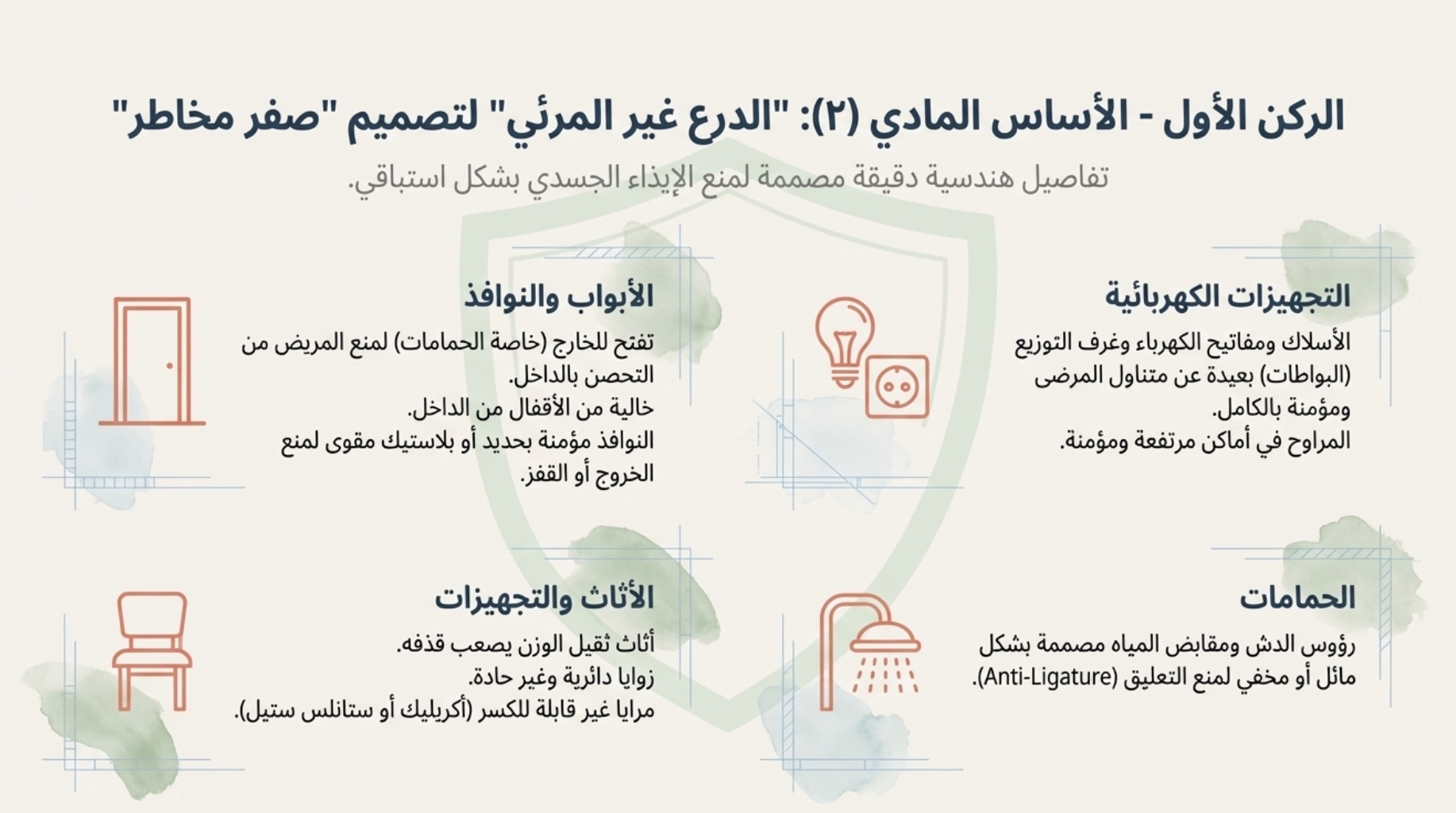 الركن الأول - الأساس المادي (٢): "الدرع غير المرئي" لتصميم "صفر مخاطر"

تفاصيل هندسية دقيقة مصممة لمنع الإيذاء الجسدي بشكل استباقي.

التجهيزات الكهربائية

الأسلاك ومفاتيح الكهرباء وغرف التوزيع (البواطات) بعيدة عن متناول المرضى ومؤمنة بالكامل.
المراوح في أماكن مرتفعة ومؤمنة.

الأبواب والنوافذ

تفتح للخارج (خاصة الحمامات) لمنع المريض من التحصن بالداخل.
خالية من الأقفال من الداخل.
النوافذ مؤمنة بحديد أو بلاستيك مقوى لمنع الخروج أو القفز.

الحمامات

رؤوس الدش ومقابض المياه مصممة بشكل مائل أو مخفي لمنع التعليق (Anti-Ligature).

الأثاث والتجهيزات

أثاث ثقيل الوزن يصعب قذفه.
زوايا دائرية وغير حادة.
مرايا غير قابلة للكسر (أكريليك أو ستانلس ستيل).